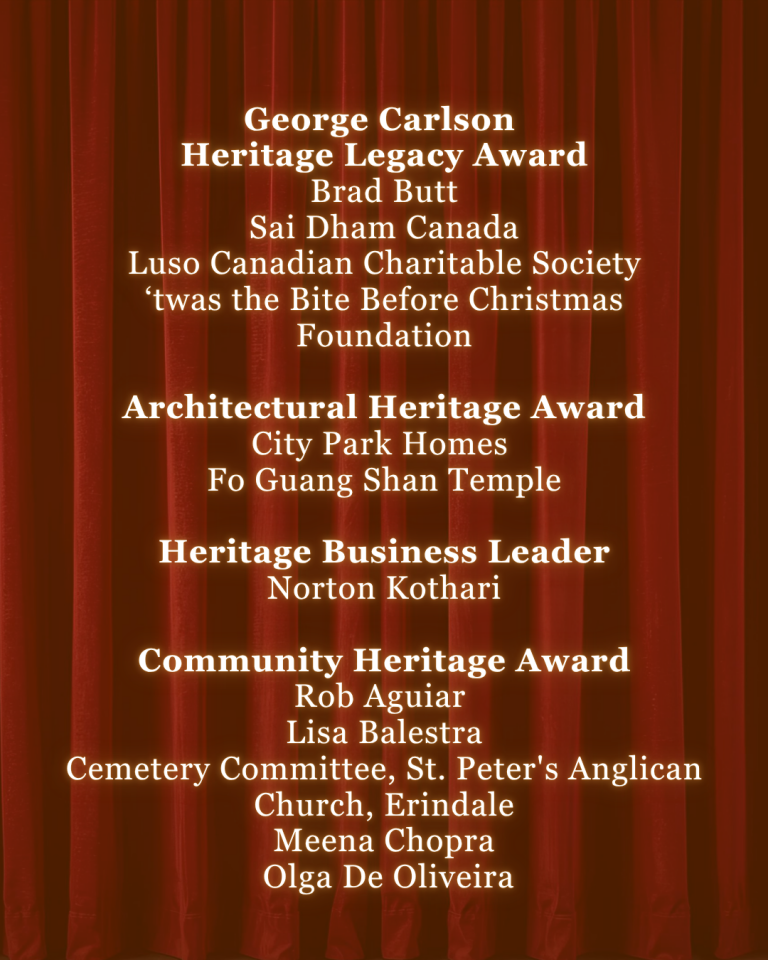 George Carlson
Heritage Legacy Award
Brad Butt
Sai Dham Canada
Luso Canadian Charitable Society
'twas the Bite Before Christmas
Foundation

Architectural Heritage Award
City Park Homes
Fo Guang Shan Temple

Heritage Business Leader
Norton Kothari

Community Heritage Award
Rob Aguiar
Lisa Balestra
Cemetery Committee, St. Peter's Anglican
Church, Erindale
Meena Chopra
Olga De Oliveira